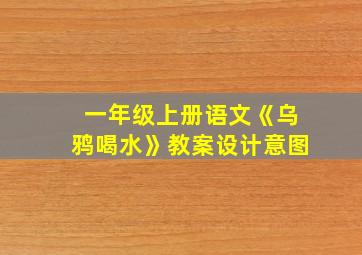 一年级上册语文《乌鸦喝水》教案设计意图